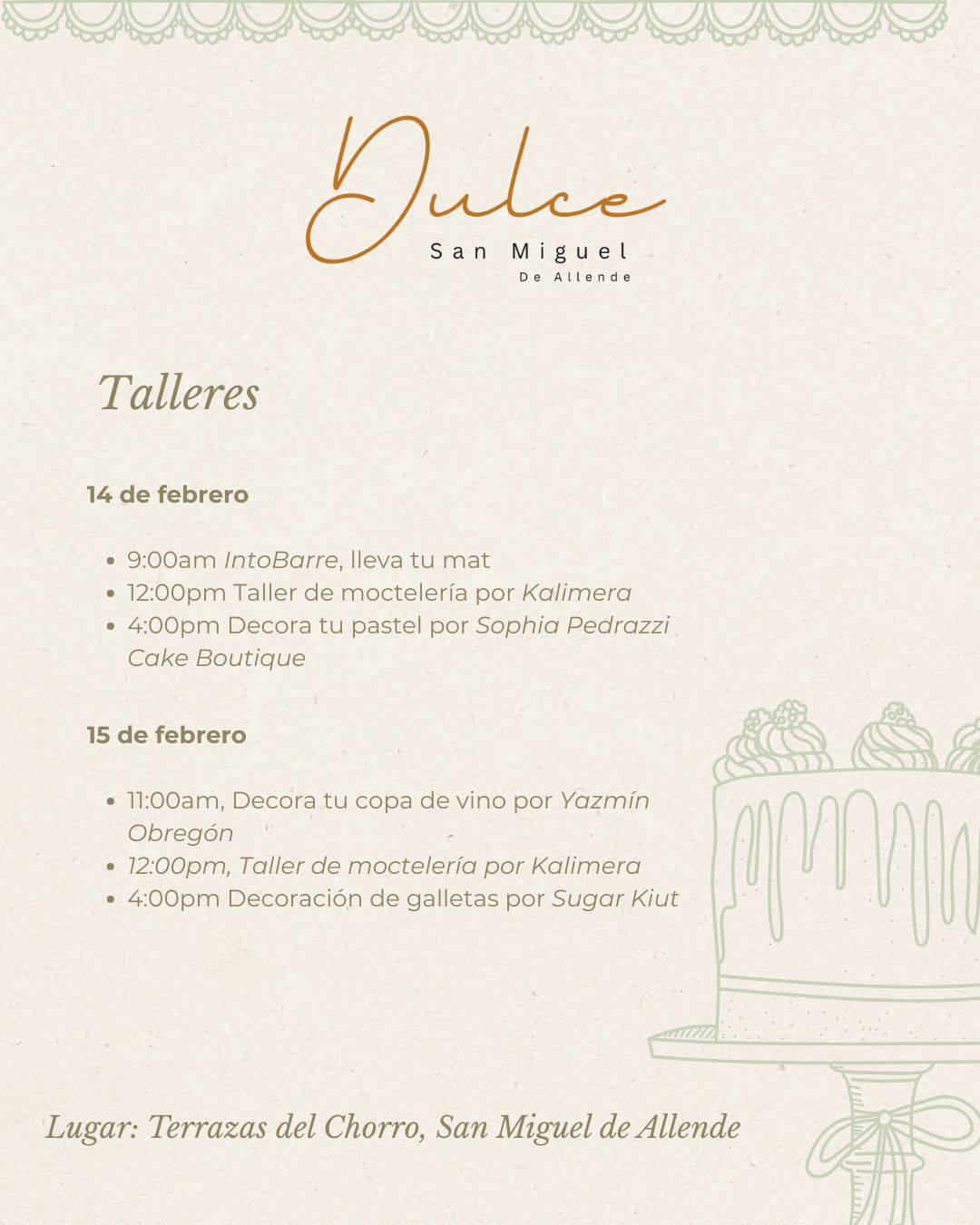 Dulce
San Miguel
De Allende

Talleres

14 de febrero

• 9:00am IntoBarre, lleva tu mat
• 12:00pm Taller de moctelería por Kalimera
• 4:00pm Decora tu pastel por Sophia Pedrazzi Cake Boutique

15 de febrero

• 11:00am, Decora tu copa de vino por Yazmín Obregón
• 12:00pm, Taller de moctelería por Kalimera
• 4:00pm Decoración de galletas por Sugar Kiut

Lugar: Terrazas del Chorro, San Miguel de Allende